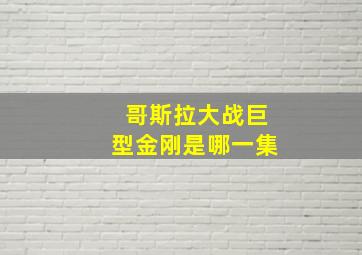 哥斯拉大战巨型金刚是哪一集